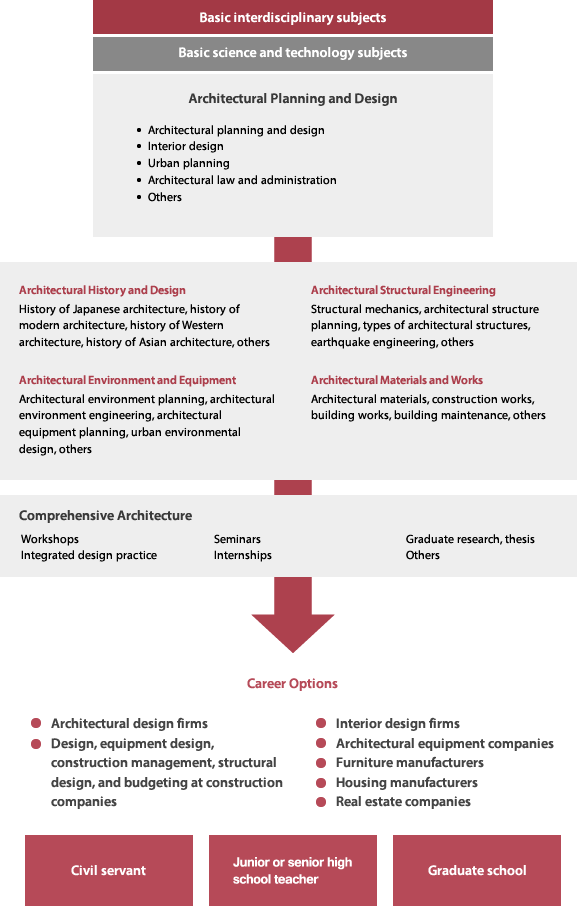 Basic interdisciplinary subjects

Basic science and technology subjects

Architectural Planning and Design

- Architectural planning and design
- Interior design
- Urban planning
- Architectural law and administration
- Others

Architectural History and Design
History of Japanese architecture, history of modern architecture, history of Western architecture, history of Asian architecture, others

Architectural Environment and Equipment
Architectural environment planning, architectural environment engineering, architectural equipment planning, urban environmental design, others

Architectural Structural Engineering
Structural mechanics, architectural structure planning, types of architectural structures, earthquake engineering, others

Architectural Materials and Works
Architectural materials, construction works, building works, building maintenance, others

Comprehensive Architecture

Workshops
Integrated design practice

Seminars
Internships

Graduate research, thesis
Others

Career Options

- Architectural design firms
- Design, equipment design, construction management, structural design, and budgeting at construction companies

- Interior design firms
- Architectural equipment companies
- Furniture manufacturers
- Housing manufacturers
- Real estate companies

Civil servant

Junior or senior high school teacher

Graduate school